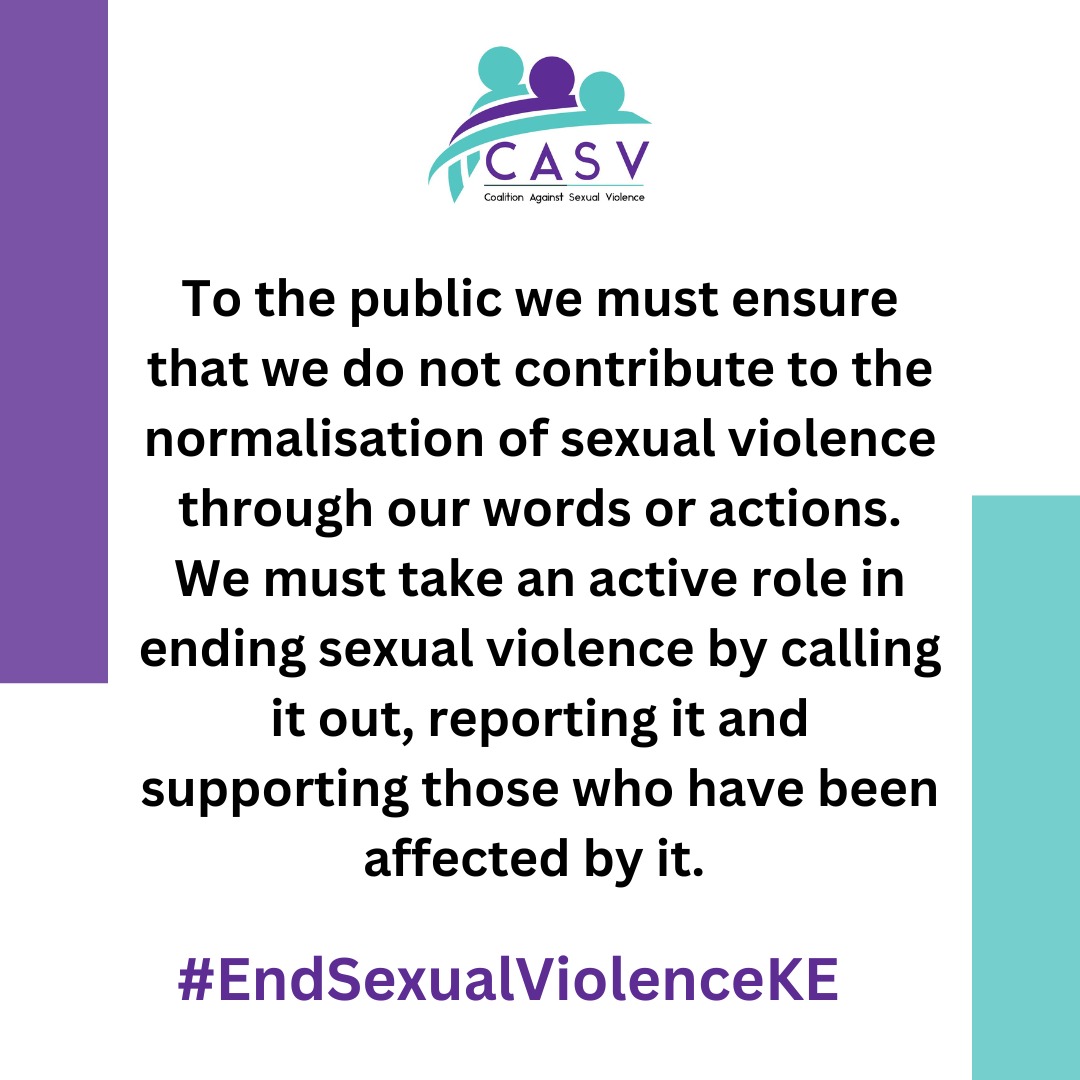 CASV
Coalition Against Sexual Violence

To the public we must ensure that we do not contribute to the normalisation of sexual violence through our words or actions. We must take an active role in ending sexual violence by calling it out, reporting it and supporting those who have been affected by it.

#EndSexualViolenceKE